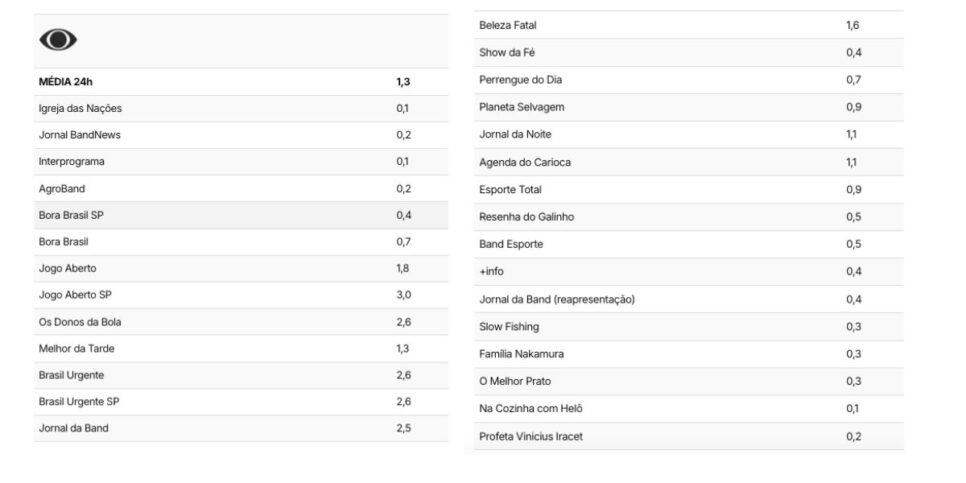 | MÉDIA 24h | 1,3 |
|---|---|
| Igreja das Nações | 0,1 |
| Jornal BandNews | 0,2 |
| Interprograma | 0,1 |
| AgroBand | 0,2 |
| Bora Brasil SP | 0,4 |
| Bora Brasil | 0,7 |
| Jogo Aberto | 1,8 |
| Jogo Aberto SP | 3,0 |
| Os Donos da Bola | 2,6 |
| Melhor da Tarde | 1,3 |
| Brasil Urgente | 2,6 |
| Brasil Urgente SP | 2,6 |
| Jornal da Band | 2,5 |

| Beleza Fatal | 1,6 |
|---|---|
| Show da Fé | 0,4 |
| Perrengue do Dia | 0,7 |
| Planeta Selvagem | 0,9 |
| Jornal da Noite | 1,1 |
| Agenda do Carioca | 1,1 |
| Esporte Total | 0,9 |
| Resenha do Galinho | 0,5 |
| Band Esporte | 0,5 |
| +info | 0,4 |
| Jornal da Band (reapresentação) | 0,4 |
| Slow Fishing | 0,3 |
| Família Nakamura | 0,3 |
| O Melhor Prato | 0,3 |
| Na Cozinha com Helô | 0,1 |
| Profeta Vinicius Iracet | 0,2 |